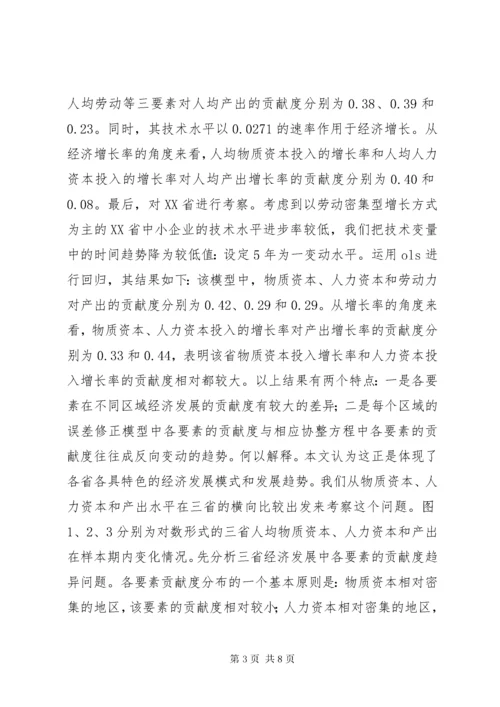 人均劳动等三要素对人均产出的贡献度分别为 0.38、0.39 和 0.23。同时，其技术水平以 0.0271 的速率作用于经济增长。从经济增长率的角度来看，人均物质资本投入的增长率和人均人力资本投入的增长率对人均产出增长率的贡献度分别为 0.40 和 0.08。最后，对 XX 省进行考察。考虑到以劳动密集型增长方式为主的 XX 省中小企业的技术水平进步率较低，我们把技术变量中的时间趋势降为较低值：设定 5 年为一变动水平。运用 ols 进行回归，其结果如下：该模型中，物质资本、人力资本和劳动力对产出的贡献度分别为 0.42、0.29 和 0.29。从增长率的角度来看，物质资本、人力资本投入的增长率对产出增长率的贡献度分别为 0.33 和 0.44，表明该省物质资本投入增长率和人力资本投入增长率的贡献度相对都较大。以上结果有两个特点：一是各要素在不同区域经济发展的贡献度有较大的差异；二是每个区域的误差修正模型中各要素的贡献度与相应协整方程中各要素的贡献度往往成反向变动的趋势。何以解释。本文认为这正是体现了各省各具特色的经济发展模式和发展趋势。我们从物质资本、人力资本和产出水平在三省的横向比较出发来考察这个问题。图 1、2、3 分别为对数形式的三省人均物质资本、人力资本和产出在样本期内变化情况。先分析三省经济发展中各要素的贡献度趋异问题。各要素贡献度分布的一个基本原则是：物质资本相对密集的地区，该要素的贡献度相对较小；人力资本相对密集的地区，

第 3 页 共 8 页